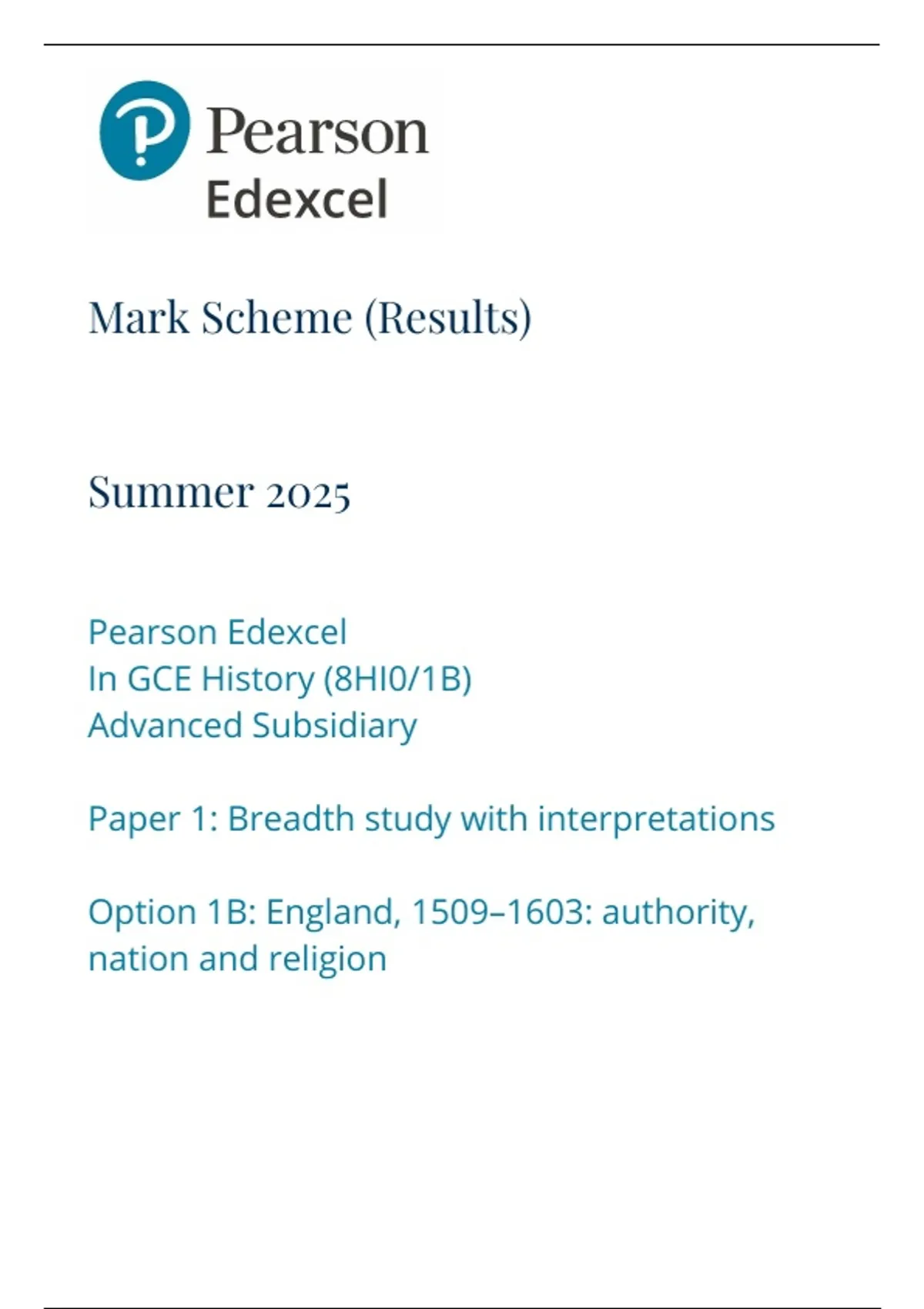 Pearson
Edexcel

Mark Scheme (Results)

Summer 2025

Pearson Edexcel
In GCE History (8HI0/1B)
Advanced Subsidiary

Paper 1: Breadth study with interpretations

Option 1B: England, 1509–1603: authority, nation and religion